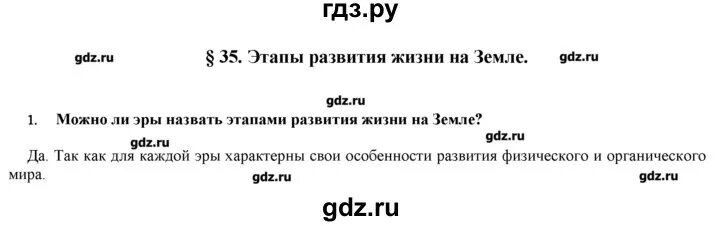 гдз.ру

gdz.ru § 35. Этапы развития жизни на Земле. gdz.ru

gdz.ru

1. Можно ли эры назвать этапами развития жизни на Земле?

gdz.ru gdz.ru

Да. Так как для каждой эры характерны свои особенности развития физического и органического мира.

gdz.ru gdz.ru

gdz.ru